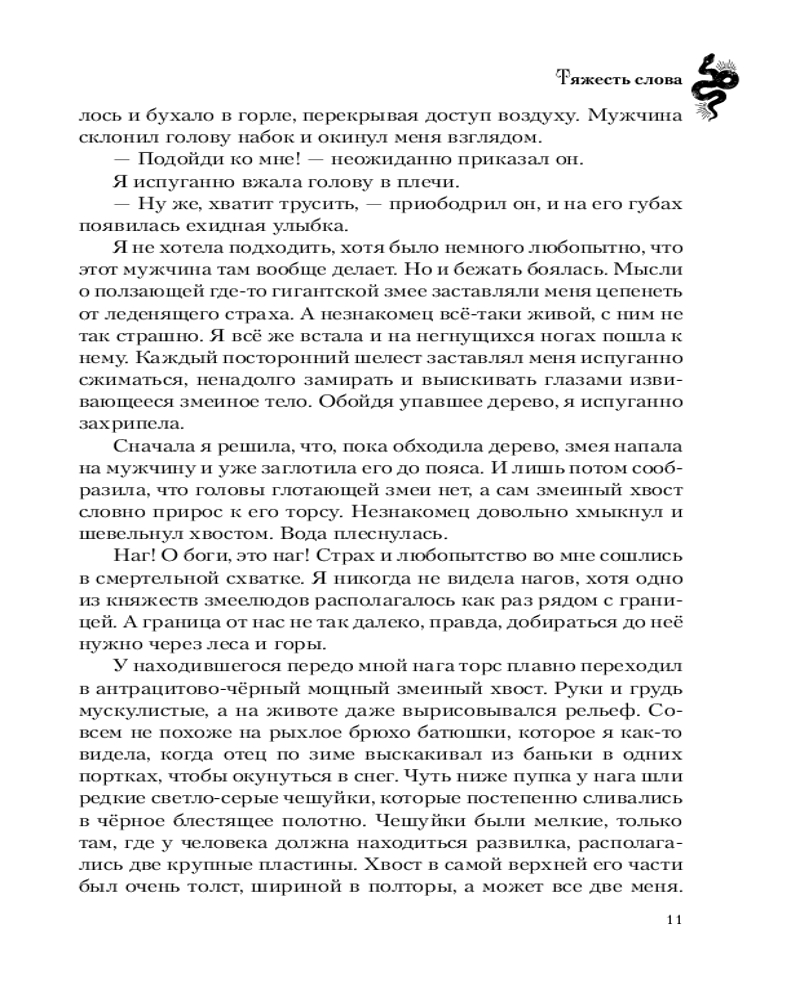 Тяжесть слова

лось и бухало в горле, перекрывая доступ воздуху. Мужчина склонил голову набок и окинул меня взглядом.

— Подойди ко мне! — неожиданно приказал он.

Я испуганно вжала голову в плечи.

— Ну же, хватит трусить, — приободрил он, и на его губах появилась ехидная улыбка.

Я не хотела подходить, хотя было немного любопытно, что этот мужчина там вообще делает. Но и бежать боялась. Мысли о ползающей где-то гигантской змее заставляли меня цепенеть от леденящего страха. А незнакомец всё-таки живой, с ним не так страшно. Я всё же встала и на негнущихся ногах пошла к нему. Каждый посторонний шелест заставлял меня испуганно сжиматься, ненадолго замирать и выискивать глазами извивающееся змеиное тело. Обойдя упавшее дерево, я испуганно захрипела.

Сначала я решила, что, пока обходила дерево, змея напала на мужчину и уже заглотила его до пояса. И лишь потом сообразила, что головы глотающей змеи нет, а сам змеиный хвост словно прирос к его торсу. Незнакомец довольно хмыкнул и шевельнул хвостом. Вода плеснулась.

Наг! О боги, это наг! Страх и любопытство во мне сошлись в смертельной схватке. Я никогда не видела нагов, хотя одно из княжеств змеелюдов располагалось как раз рядом с границей. А граница от нас не так далеко, правда, добираться до неё нужно через леса и горы.

У находившегося передо мной нага торс плавно переходил в антрацитово-чёрный мощный змеиный хвост. Руки и грудь мускулистые, а на животе даже вырисовывался рельеф. Совсем не похоже на рыхлое брюхо батюшки, которое я как-то видела, когда отец по зиме выскакивал из баньки в одних портках, чтобы окунуться в снег. Чуть ниже пупка у нага шли редкие светло-серые чешуйки, которые постепенно сливались в чёрное блестящее полотно. Чешуйки были мелкие, только там, где у человека должна находиться развилка, располагались две крупные пластины. Хвост в самой верхней его части был очень толст, шириной в полторы, а может все две меня.

11